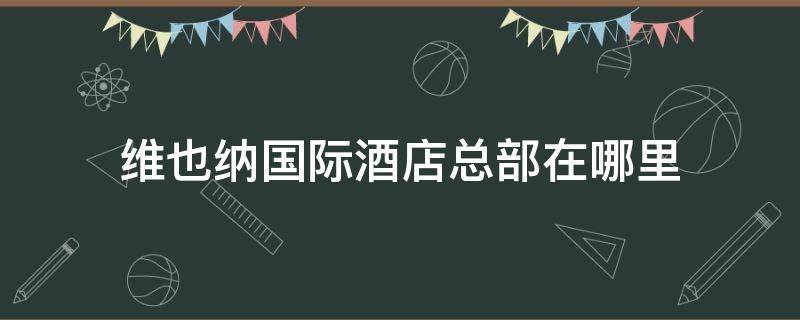 维也纳国际酒店总部在哪里